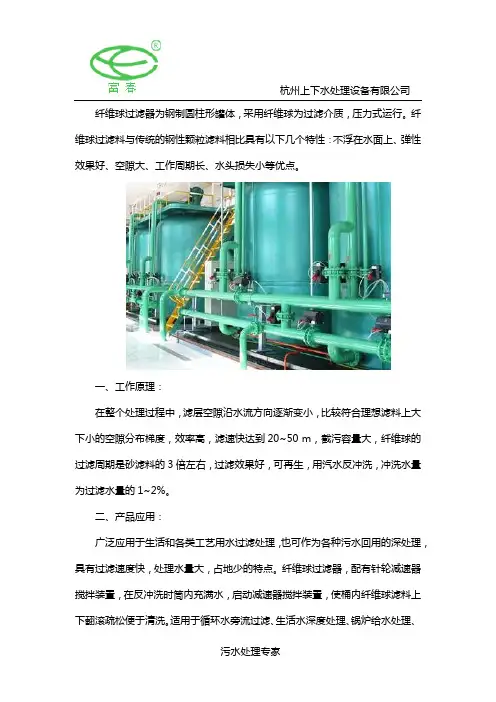 富春

杭州上下水处理设备有限公司

纤维球过滤器为钢制圆柱形罐体，采用纤维球为过滤介质，压力式运行。纤维球过滤料与传统的钢性颗粒滤料相比具有以下几个特性：不浮在水面上、弹性效果好、空隙大、工作周期长、水头损失小等优点。

一、工作原理：

在整个处理过程中，滤层空隙沿水流方向逐渐变小，比较符合理想滤料上大下小的空隙分布梯度，效率高，滤速快达到20~50 m，截污容量大，纤维球的过滤周期是砂滤料的3倍左右，过滤效果好，可再生，用汽水反冲洗，冲洗水量为过滤水量的1~2%。

二、产品应用：

广泛应用于生活和各类工艺用水过滤处理，也可作为各种污水回用的深处理，具有过滤速度快，处理水量大，占地少的特点。纤维球过滤器，配有针轮减速器搅拌装置，在反冲洗时筒内充满水，启动减速器搅拌装置，使桶内纤维球滤料上下翻滚疏松便于清洗。适用于循环水旁流过滤、生活水深度处理、锅炉给水处理、

污水处理专家